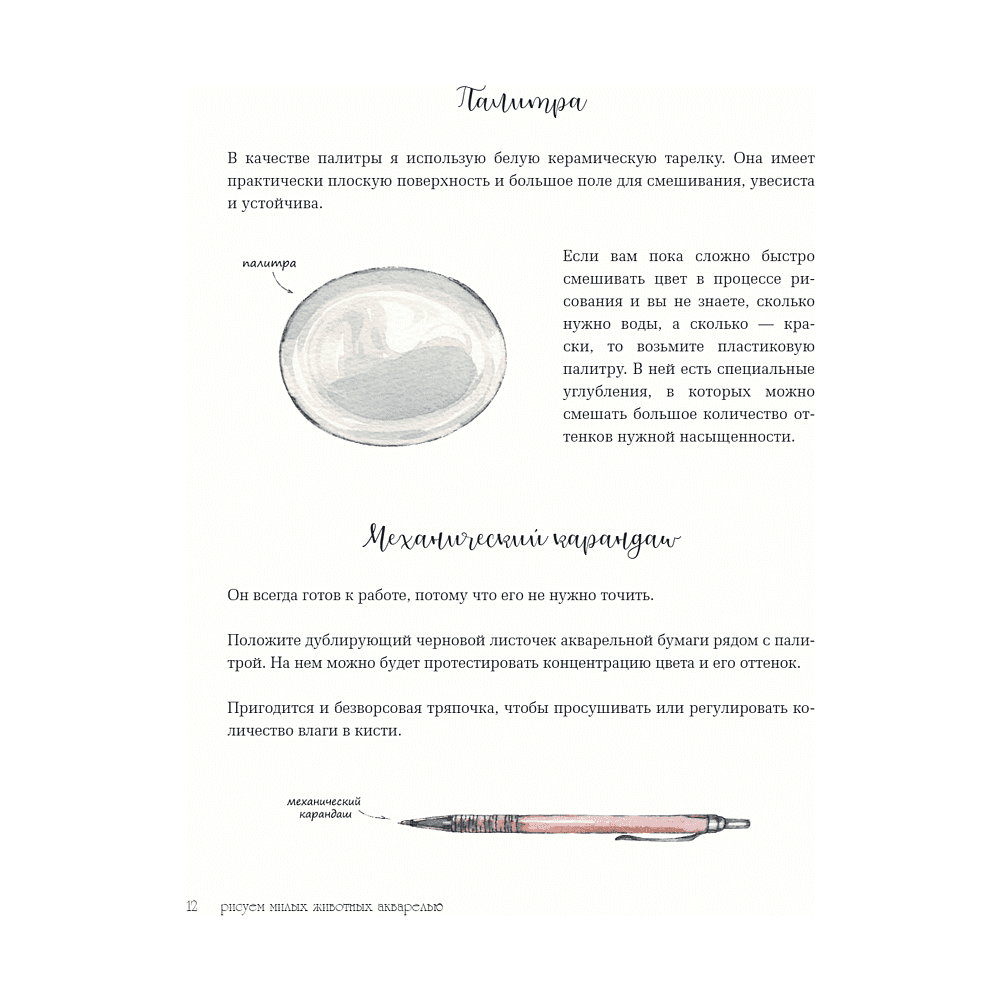 Палитра

В качестве палитры я использую белую керамическую тарелку. Она имеет практически плоскую поверхность и большое поле для смешивания, увесиста и устойчива.

палитра

Если вам пока сложно быстро смешивать цвет в процессе рисования и вы не знаете, сколько нужно воды, а сколько — краски, то возьмите пластиковую палитру. В ней есть специальные углубления, в которых можно смешать большое количество оттенков нужной насыщенности.

Механический карандаш

Он всегда готов к работе, потому что его не нужно точить.

Положите дублирующий черновой листочек акварельной бумаги рядом с палитрой. На нем можно будет протестировать концентрацию цвета и его оттенок.

Пригодится и безворсовая тряпочка, чтобы просушивать или регулировать количество влаги в кисти.

механический карандаш

12 рисуем милых животных акварелью